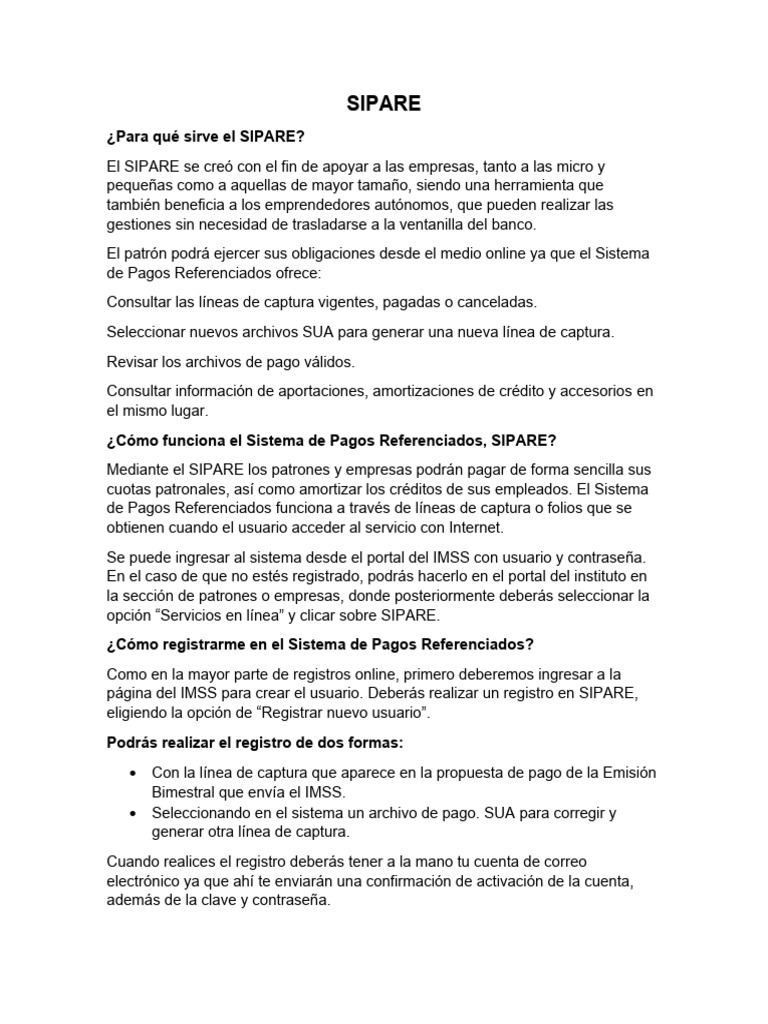 SIPARE

¿Para qué sirve el SIPARE?

El SIPARE se creó con el fin de apoyar a las empresas, tanto a las micro y pequeñas como a aquellas de mayor tamaño, siendo una herramienta que también beneficia a los emprendedores autónomos, que pueden realizar las gestiones sin necesidad de trasladarse a la ventanilla del banco.

El patrón podrá ejercer sus obligaciones desde el medio online ya que el Sistema de Pagos Referenciados ofrece:

Consultar las líneas de captura vigentes, pagadas o canceladas.

Seleccionar nuevos archivos SUA para generar una nueva línea de captura.

Revisar los archivos de pago válidos.

Consultar información de aportaciones, amortizaciones de crédito y accesorios en el mismo lugar.

¿Cómo funciona el Sistema de Pagos Referenciados, SIPARE?

Mediante el SIPARE los patrones y empresas podrán pagar de forma sencilla sus cuotas patronales, así como amortizar los créditos de sus empleados. El Sistema de Pagos Referenciados funciona a través de líneas de captura o folios que se obtienen cuando el usuario acceder al servicio con Internet.

Se puede ingresar al sistema desde el portal del IMSS con usuario y contraseña. En el caso de que no estés registrado, podrás hacerlo en el portal del instituto en la sección de patrones o empresas, donde posteriormente deberás seleccionar la opción “Servicios en línea” y clicar sobre SIPARE.

¿Cómo registrarme en el Sistema de Pagos Referenciados?

Como en la mayor parte de registros online, primero deberemos ingresar a la página del IMSS para crear el usuario. Deberás realizar un registro en SIPARE, eligiendo la opción de “Registrar nuevo usuario”.

Podrás realizar el registro de dos formas:

• Con la línea de captura que aparece en la propuesta de pago de la Emisión Bimestral que envía el IMSS.
• Seleccionando en el sistema un archivo de pago. SUA para corregir y generar otra línea de captura.

Cuando realices el registro deberás tener a la mano tu cuenta de correo electrónico ya que ahí te enviarán una confirmación de activación de la cuenta, además de la clave y contraseña.